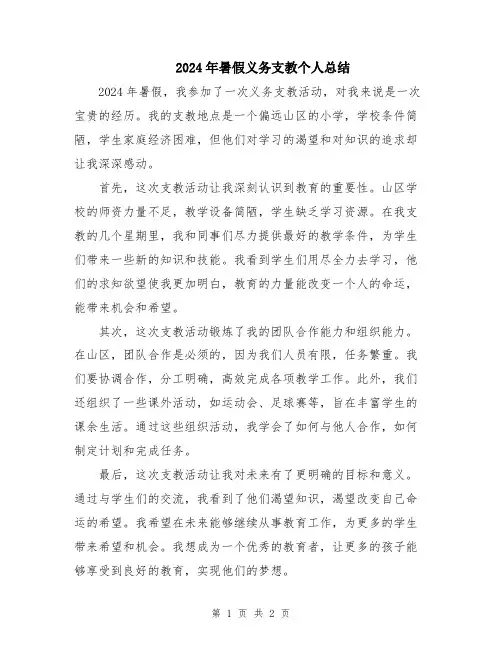 2024年暑假义务支教个人总结

2024年暑假，我参加了一次义务支教活动，对我来说是一次宝贵的经历。我的支教地点是一个偏远山区的小学，学校条件简陋，学生家庭经济困难，但他们对学习的渴望和对知识的追求却让我深深感动。

首先，这次支教活动让我深刻认识到教育的重要性。山区学校的师资力量不足，教学设备简陋，学生缺乏学习资源。在我支教的几个星期里，我和同事们尽力提供最好的教学条件，为学生们带来一些新的知识和技能。我看到学生们用尽全力去学习，他们的求知欲望使我更加明白，教育的力量能改变一个人的命运，能带来机会和希望。

其次，这次支教活动锻炼了我的团队合作能力和组织能力。在山区，团队合作是必须的，因为我们人员有限，任务繁重。我们要协调合作，分工明确，高效完成各项教学工作。此外，我们还组织了一些课外活动，如运动会、足球赛等，旨在丰富学生的课余生活。通过这些组织活动，我学会了如何与他人合作，如何制定计划和完成任务。

最后，这次支教活动让我对未来有了更明确的目标和意义。通过与学生们的交流，我看到了他们渴望知识，渴望改变自己命运的希望。我希望在未来能够继续从事教育工作，为更多的学生带来希望和机会。我想成为一个优秀的教育者，让更多的孩子能够享受到良好的教育，实现他们的梦想。

第 1 页 共 2 页